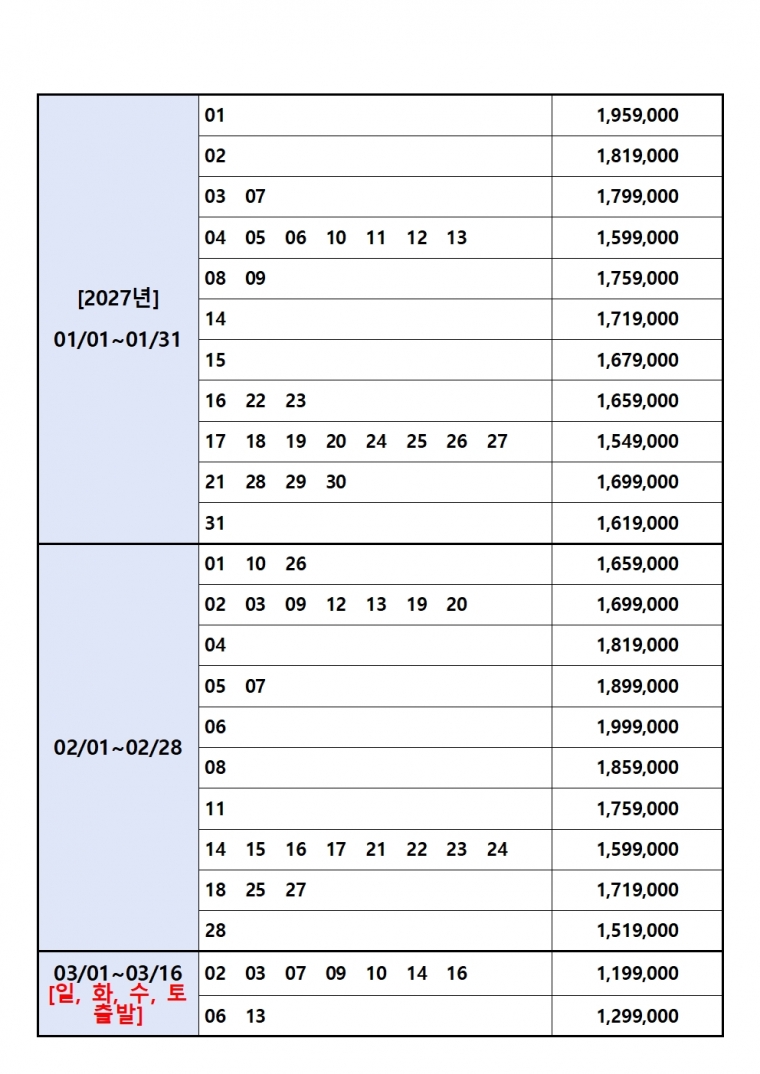 | | | |
|---|---|---|
| [2027년] 01/01~01/31 | 01 | 1,959,000 |
| | 02 | 1,819,000 |
| | 03 07 | 1,799,000 |
| | 04 05 06 10 11 12 13 | 1,599,000 |
| | 08 09 | 1,759,000 |
| | 14 | 1,719,000 |
| | 15 | 1,679,000 |
| | 16 22 23 | 1,659,000 |
| | 17 18 19 20 24 25 26 27 | 1,549,000 |
| | 21 28 29 30 | 1,699,000 |
| | 31 | 1,619,000 |
| 02/01~02/28 | 01 10 26 | 1,659,000 |
| | 02 03 09 12 13 19 20 | 1,699,000 |
| | 04 | 1,819,000 |
| | 05 07 | 1,899,000 |
| | 06 | 1,999,000 |
| | 08 | 1,859,000 |
| | 11 | 1,759,000 |
| | 14 15 16 17 21 22 23 24 | 1,599,000 |
| | 18 25 27 | 1,719,000 |
| | 28 | 1,519,000 |
| 03/01~03/16 [일, 화, 수, 토 출발] | 02 03 07 09 10 14 16 | 1,199,000 |
| | 06 13 | 1,299,000 |